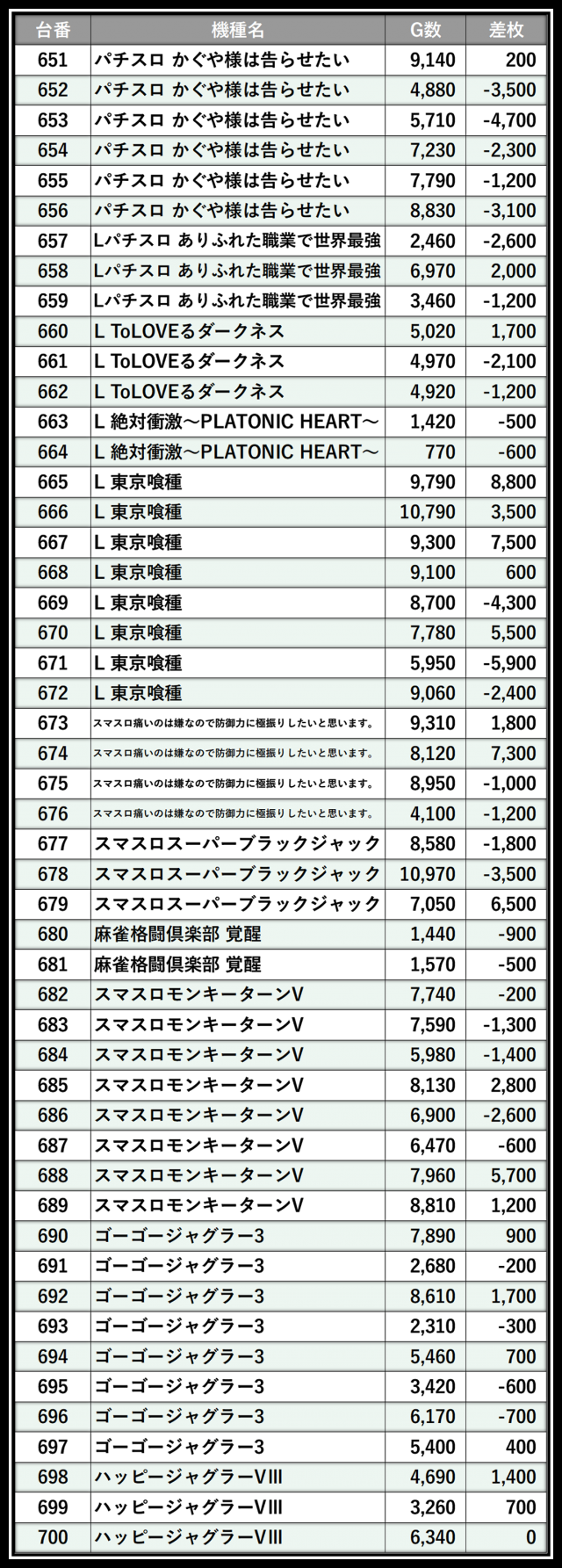 | 台番 | 機種名 | G数 | 差枚 |
|---|---|---|---|
| 651 | パチスロ かぐや様は告らせたい | 9,140 | 200 |
| 652 | パチスロ かぐや様は告らせたい | 4,880 | -3,500 |
| 653 | パチスロ かぐや様は告らせたい | 5,710 | -4,700 |
| 654 | パチスロ かぐや様は告らせたい | 7,230 | -2,300 |
| 655 | パチスロ かぐや様は告らせたい | 7,790 | -1,200 |
| 656 | パチスロ かぐや様は告らせたい | 8,830 | -3,100 |
| 657 | Lパチスロ ありふれた職業で世界最強 | 2,460 | -2,600 |
| 658 | Lパチスロ ありふれた職業で世界最強 | 6,970 | 2,000 |
| 659 | Lパチスロ ありふれた職業で世界最強 | 3,460 | -1,200 |
| 660 | L ToLOVEるダークネス | 5,020 | 1,700 |
| 661 | L ToLOVEるダークネス | 4,970 | -2,100 |
| 662 | L ToLOVEるダークネス | 4,920 | -1,200 |
| 663 | L 絶対衝激～PLATONIC HEART～ | 1,420 | -500 |
| 664 | L 絶対衝激～PLATONIC HEART～ | 770 | -600 |
| 665 | L 東京喰種 | 9,790 | 8,800 |
| 666 | L 東京喰種 | 10,790 | 3,500 |
| 667 | L 東京喰種 | 9,300 | 7,500 |
| 668 | L 東京喰種 | 9,100 | 600 |
| 669 | L 東京喰種 | 8,700 | -4,300 |
| 670 | L 東京喰種 | 7,780 | 5,500 |
| 671 | L 東京喰種 | 5,950 | -5,900 |
| 672 | L 東京喰種 | 9,060 | -2,400 |
| 673 | スマスロ痛いのは嫌なので防御力に極振りしたいと思います。 | 9,310 | 1,800 |
| 674 | スマスロ痛いのは嫌なので防御力に極振りしたいと思います。 | 8,120 | 7,300 |
| 675 | スマスロ痛いのは嫌なので防御力に極振りしたいと思います。 | 8,950 | -1,000 |
| 676 | スマスロ痛いのは嫌なので防御力に極振りしたいと思います。 | 4,100 | -1,200 |
| 677 | スマスロスーパーブラックジャック | 8,580 | -1,800 |
| 678 | スマスロスーパーブラックジャック | 10,970 | -3,500 |
| 679 | スマスロスーパーブラックジャック | 7,050 | 6,500 |
| 680 | 麻雀格闘倶楽部 覚醒 | 1,440 | -900 |
| 681 | 麻雀格闘倶楽部 覚醒 | 1,570 | -500 |
| 682 | スマスロモンキーターンV | 7,740 | -200 |
| 683 | スマスロモンキーターンV | 7,590 | -1,300 |
| 684 | スマスロモンキーターンV | 5,980 | -1,400 |
| 685 | スマスロモンキーターンV | 8,130 | 2,800 |
| 686 | スマスロモンキーターンV | 6,900 | -2,600 |
| 687 | スマスロモンキーターンV | 6,470 | -600 |
| 688 | スマスロモンキーターンV | 7,960 | 5,700 |
| 689 | スマスロモンキーターンV | 8,810 | 1,200 |
| 690 | ゴーゴージャグラー3 | 7,890 | 900 |
| 691 | ゴーゴージャグラー3 | 2,680 | -200 |
| 692 | ゴーゴージャグラー3 | 8,610 | 1,700 |
| 693 | ゴーゴージャグラー3 | 2,310 | -300 |
| 694 | ゴーゴージャグラー3 | 5,460 | 700 |
| 695 | ゴーゴージャグラー3 | 3,420 | -600 |
| 696 | ゴーゴージャグラー3 | 6,170 | -700 |
| 697 | ゴーゴージャグラー3 | 5,400 | 400 |
| 698 | ハッピージャグラーVIII | 4,690 | 1,400 |
| 699 | ハッピージャグラーVIII | 3,260 | 700 |
| 700 | ハッピージャグラーVIII | 6,340 | 0 |